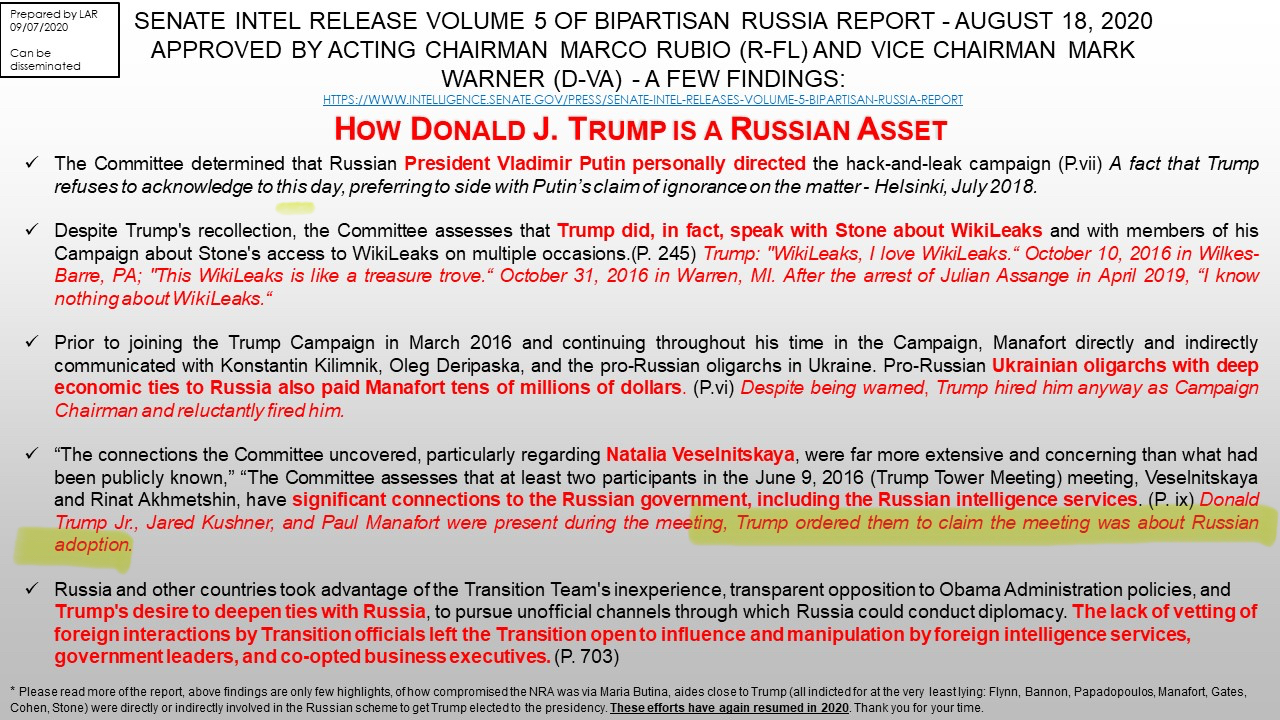 Prepared by LAR
09/07/2020

Can be disseminated

SENATE INTEL RELEASE VOLUME 5 OF BIPARTISAN RUSSIA REPORT - AUGUST 18, 2020 APPROVED BY ACTING CHAIRMAN MARCO RUBIO (R-FL) AND VICE CHAIRMAN MARK WARNER (D-VA) - A FEW FINDINGS:
HTTPS://WWW.INTELLIGENCE.SENATE.GOV/PRESS/SENATE-INTEL-RELEASES-VOLUME-5-BIPARTISAN-RUSSIA-REPORT

HOW DONALD J. TRUMP IS A RUSSIAN ASSET

✓ The Committee determined that Russian President Vladimir Putin personally directed the hack-and-leak campaign (P.vii) A fact that Trump refuses to acknowledge to this day, preferring to side with Putin's claim of ignorance on the matter - Helsinki, July 2018.

✓ Despite Trump's recollection, the Committee assesses that Trump did, in fact, speak with Stone about WikiLeaks and with members of his Campaign about Stone's access to WikiLeaks on multiple occasions.(P. 245) Trump: "WikiLeaks, I love WikiLeaks." October 10, 2016 in Wilkes-Barre, PA; "This WikiLeaks is like a treasure trove." October 31, 2016 in Warren, MI. After the arrest of Julian Assange in April 2019, "I know nothing about WikiLeaks."

✓ Prior to joining the Trump Campaign in March 2016 and continuing throughout his time in the Campaign, Manafort directly and indirectly communicated with Konstantin Kilimnik, Oleg Deripaska, and the pro-Russian oligarchs in Ukraine. Pro-Russian Ukrainian oligarchs with deep economic ties to Russia also paid Manafort tens of millions of dollars. (P.vi) Despite being warned, Trump hired him anyway as Campaign Chairman and reluctantly fired him.

✓ "The connections the Committee uncovered, particularly regarding Natalia Veselnitskaya, were far more extensive and concerning than what had been publicly known," "The Committee assesses that at least two participants in the June 9, 2016 (Trump Tower Meeting) meeting, Veselnitskaya and Rinat Akhmetshin, have significant connections to the Russian government, including the Russian intelligence services. (P. ix) Donald Trump Jr., Jared Kushner, and Paul Manafort were present during the meeting, Trump ordered them to claim the meeting was about Russian adoption.

✓ Russia and other countries took advantage of the Transition Team's inexperience, transparent opposition to Obama Administration policies, and Trump's desire to deepen ties with Russia, to pursue unofficial channels through which Russia could conduct diplomacy. The lack of vetting of foreign interactions by Transition officials left the Transition open to influence and manipulation by foreign intelligence services, government leaders, and co-opted business executives. (P. 703)

* Please read more of the report, above findings are only few highlights, of how compromised the NRA was via Maria Butina, aides close to Trump (all indicted for at the very least lying: Flynn, Bannon, Papadopoulos, Manafort, Gates, Cohen, Stone) were directly or indirectly involved in the Russian scheme to get Trump elected to the presidency. These efforts have again resumed in 2020. Thank you for your time.